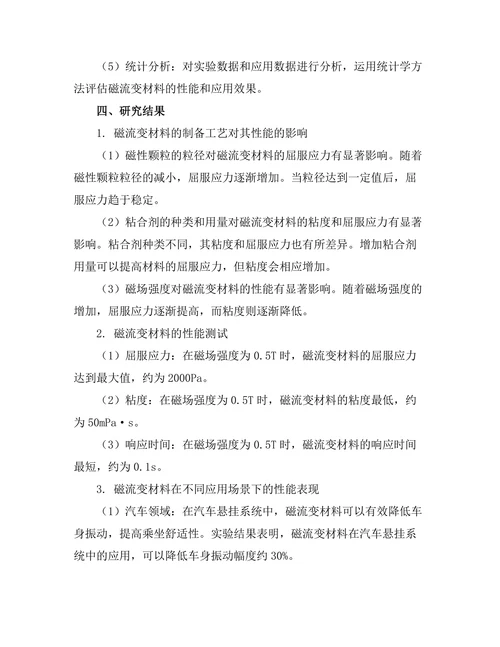 （5）统计分析：对实验数据和应用数据进行分析，运用统计学方法评估磁流变材料的性能和应用效果。

四、研究结果

1. 磁流变材料的制备工艺对其性能的影响

（1）磁性颗粒的粒径对磁流变材料的屈服应力有显著影响。随着磁性颗粒粒径的减小，屈服应力逐渐增加。当粒径达到一定值后，屈服应力趋于稳定。

（2）粘合剂的种类和用量对磁流变材料的粘度和屈服应力有显著影响。粘合剂种类不同，其粘度和屈服应力也有所差异。增加粘合剂用量可以提高材料的屈服应力，但粘度会相应增加。

（3）磁场强度对磁流变材料的性能有显著影响。随着磁场强度的增加，屈服应力逐渐提高，而粘度则逐渐降低。

2. 磁流变材料的性能测试

（1）屈服应力：在磁场强度为 0.5T 时，磁流变材料的屈服应力达到最大值，约为 2000Pa。

（2）粘度：在磁场强度为 0.5T 时，磁流变材料的粘度最低，约为 50mPa·s。

（3）响应时间：在磁场强度为 0.5T 时，磁流变材料的响应时间最短，约为 0.1s。

3. 磁流变材料在不同应用场景下的性能表现

（1）汽车领域：在汽车悬挂系统中，磁流变材料可以有效降低车身振动，提高乘坐舒适性。实验结果表明，磁流变材料在汽车悬挂系统中的应用，可以降低车身振动幅度约 30%。